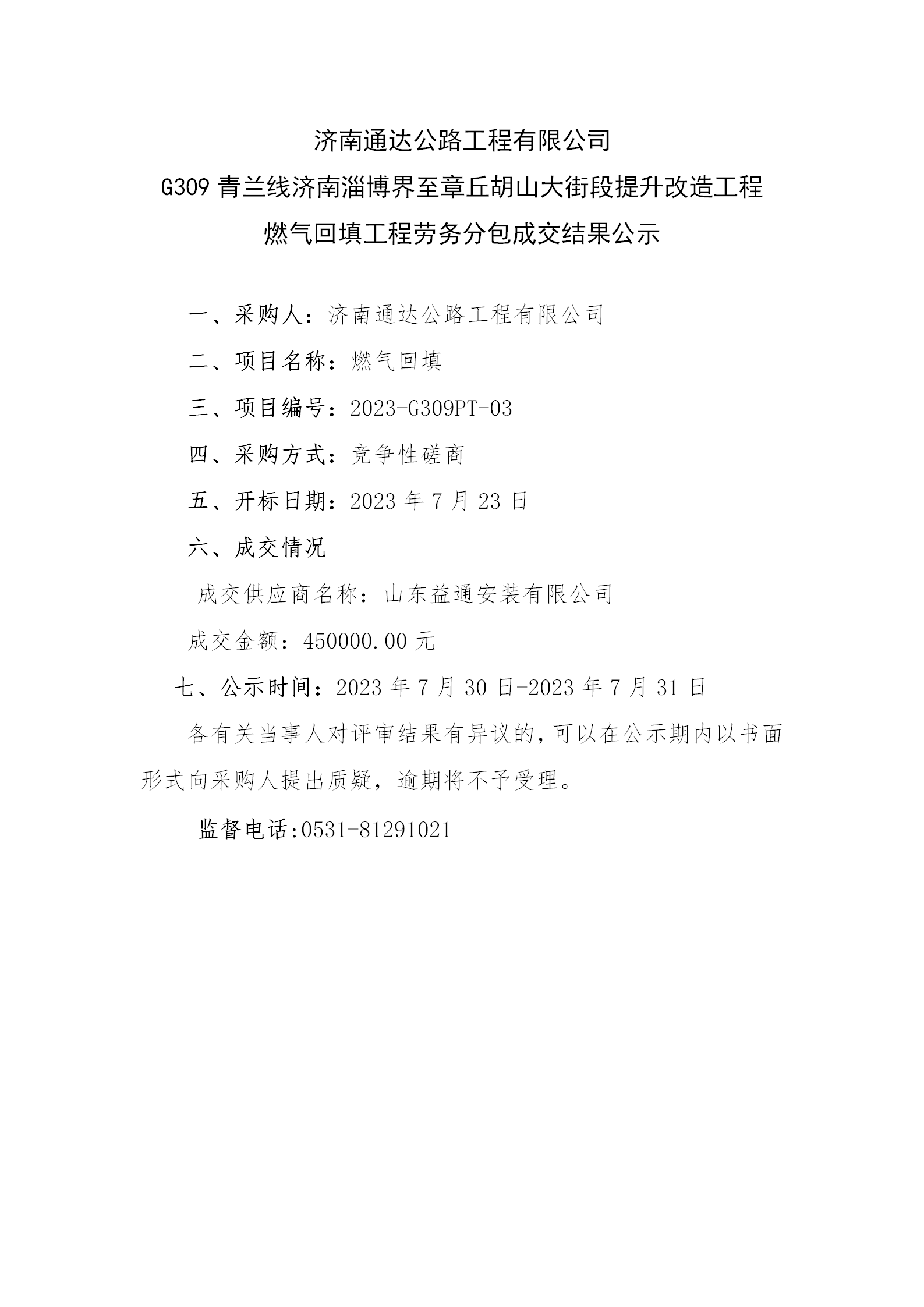 济南通达公路工程有限公司
G309 青兰线济南淄博界至章丘胡山大街段提升改造工程
燃气回填工程劳务分包成交结果公示

一、采购人：济南通达公路工程有限公司

二、项目名称：燃气回填

三、项目编号：2023-G309PT-03

四、采购方式：竞争性磋商

五、开标日期：2023 年 7 月 23 日

六、成交情况

成交供应商名称：山东益通安装有限公司

成交金额：450000.00 元

七、公示时间：2023 年 7 月 30 日-2023 年 7 月 31 日

各有关当事人对评审结果有异议的，可以在公示期内以书面形式向采购人提出质疑，逾期将不予受理。

监督电话:0531-81291021